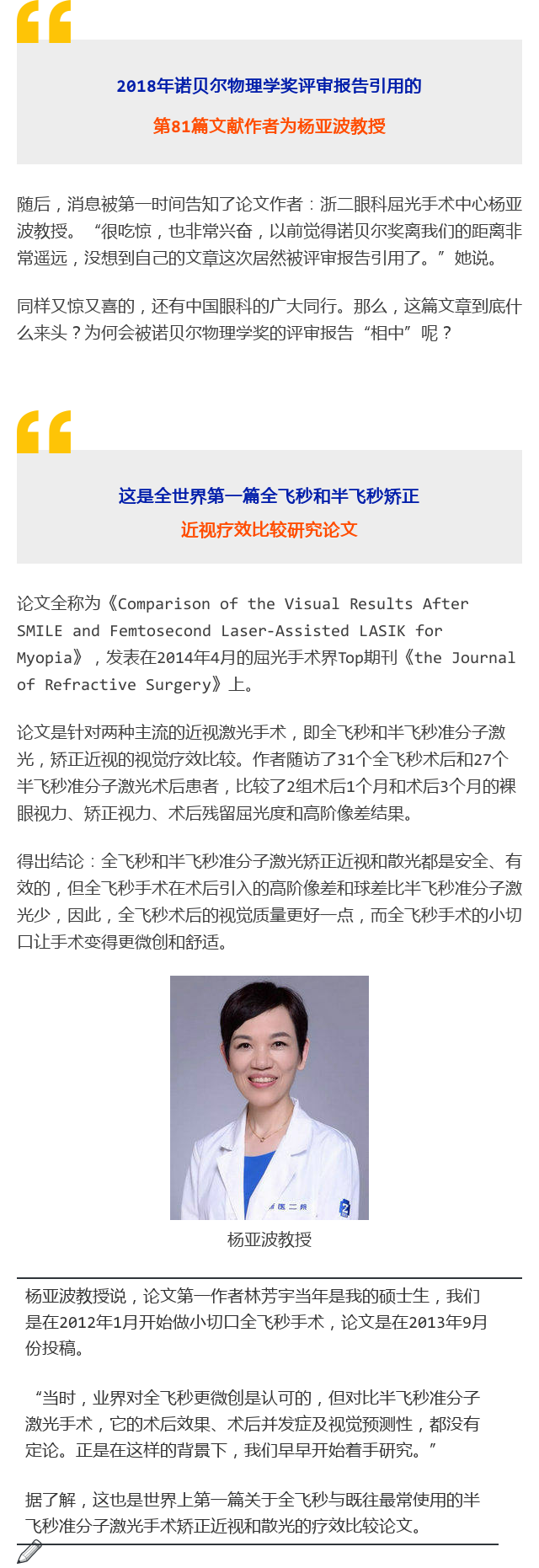 2018年诺贝尔物理学奖评审报告引用的

第81篇文献作者为杨亚波教授

随后，消息被第一时间告知了论文作者：浙二眼科屈光手术中心杨亚波教授。“很吃惊，也非常兴奋，以前觉得诺贝尔奖离我们的距离非常遥远，没想到自己的文章这次居然被评审报告引用了。”她说。

同样又惊又喜的，还有中国眼科的广大同行。那么，这篇文章到底什么来头？为何会被诺贝尔物理学奖的评审报告“相中”呢？

这是全世界第一篇全飞秒和半飞秒矫正

近视疗效比较研究论文

论文全称为《Comparison of the Visual Results After SMILE and Femtosecond Laser-Assisted LASIK for Myopia》，发表在2014年4月的屈光手术界Top期刊《the Journal of Refractive Surgery》上。

论文是针对两种主流的近视激光手术，即全飞秒和半飞秒准分子激光，矫正近视的视觉疗效比较。作者随访了31个全飞秒术后和27个半飞秒准分子激光术后患者，比较了2组术后1个月和术后3个月的裸眼视力、矫正视力、术后残留屈光度和高阶像差结果。

得出结论：全飞秒和半飞秒准分子激光矫正近视和散光都是安全、有效的，但全飞秒手术在术后引入的高阶像差和球差比半飞秒准分子激光少，因此，全飞秒术后的视觉质量更好一点，而全飞秒手术的小切口让手术变得更微创和舒适。

浙医二院

杨亚波教授

杨亚波教授说，论文第一作者林芳宇当年是我的硕士生，我们是在2012年1月开始做小切口全飞秒手术，论文是在2013年9月份投稿。

“当时，业界对全飞秒更微创是认可的，但对比半飞秒准分子激光手术，它的术后效果、术后并发症及视觉预测性，都没有定论。正是在这样的背景下，我们早早开始着手研究。”

据了解，这也是世界上第一篇关于全飞秒与既往最常使用的半飞秒准分子激光手术矫正近视和散光的疗效比较论文。